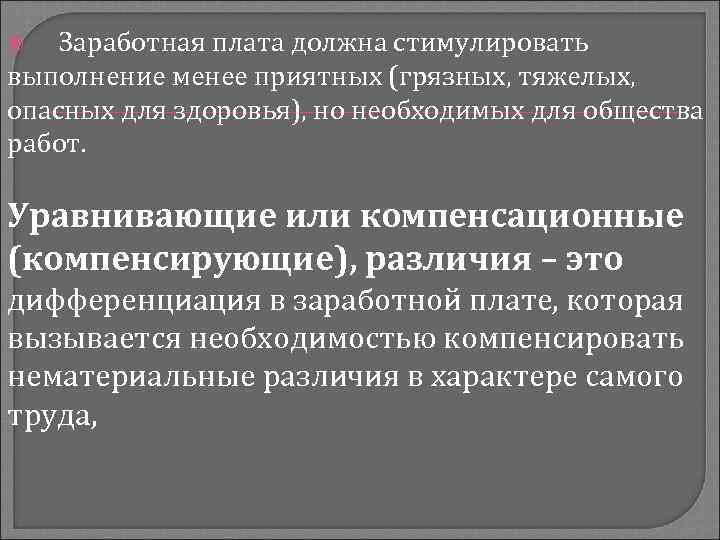 Заработная плата должна стимулировать выполнение менее приятных (грязных, тяжелых, опасных для здоровья), но необходимых для общества работ.

Уравнивающие или компенсационные (компенсирующие), различия – это дифференциация в заработной плате, которая вызывается необходимостью компенсировать нематериальные различия в характере самого труда,